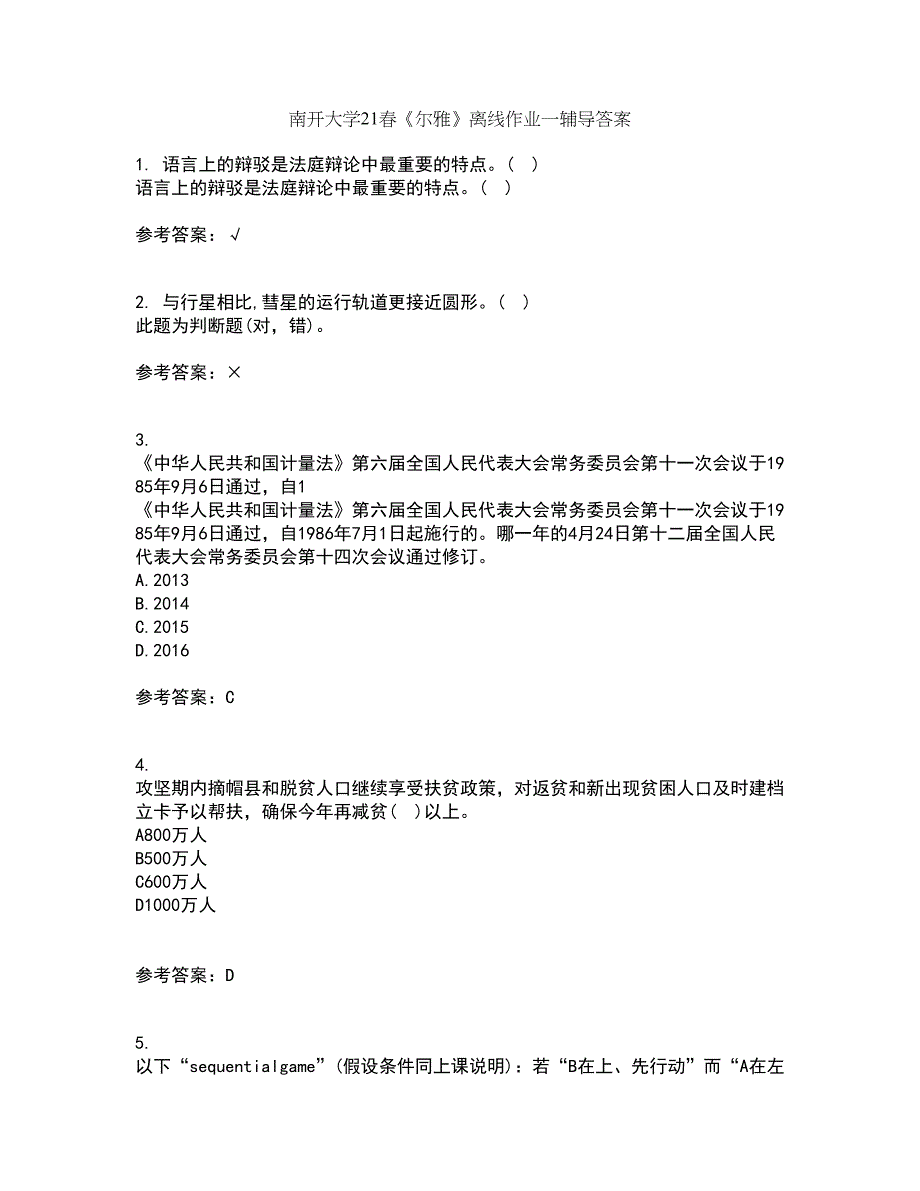 南开大学21春《尔雅》离线作业一辅导答案

1. 语言上的辩驳是法庭辩论中最重要的特点。( )
语言上的辩驳是法庭辩论中最重要的特点。( )

参考答案：√

2. 与行星相比,彗星的运行轨道更接近圆形。( )
此题为判断题(对，错)。

参考答案：×

3.
《中华人民共和国计量法》第六届全国人民代表大会常务委员会第十一次会议于1985年9月6日通过，自1
《中华人民共和国计量法》第六届全国人民代表大会常务委员会第十一次会议于1985年9月6日通过，自1986年7月1日起施行的。哪一年的4月24日第十二届全国人民代表大会常务委员会第十四次会议通过修订。
A.2013
B.2014
C.2015
D.2016

参考答案：C

4.
攻坚期内摘帽县和脱贫人口继续享受扶贫政策，对返贫和新出现贫困人口及时建档立卡予以帮扶，确保今年再减贫( )以上。
A800万人
B500万人
C600万人
D1000万人

参考答案：D

5.
以下“sequentialgame”(假设条件同上课说明)：若“B在上、先行动”而“A在左